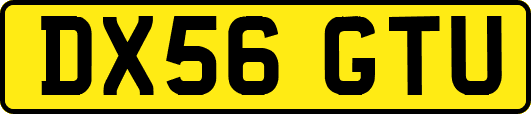 DX56 GTU